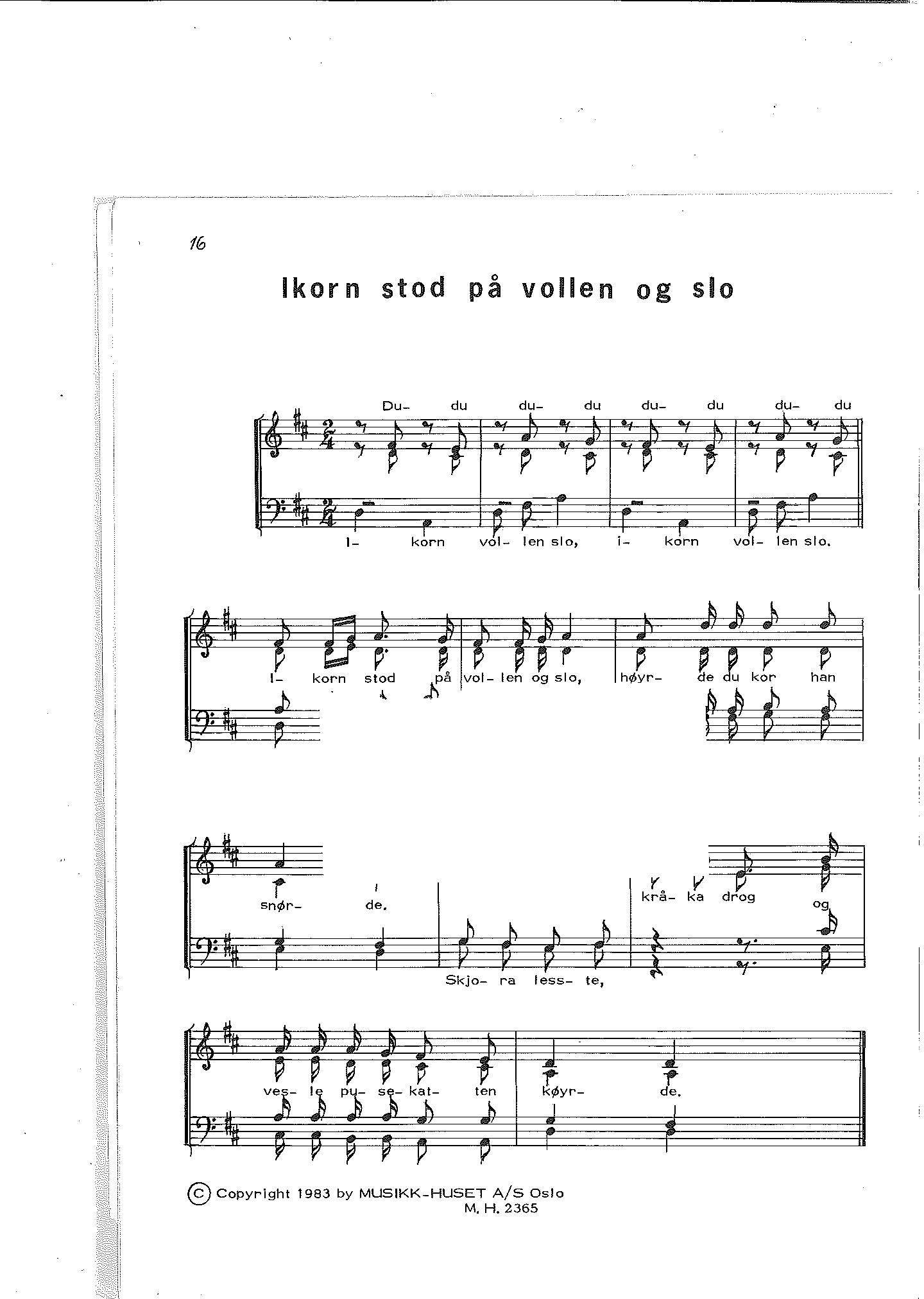 16

Ikorn stod på vollen og slo

Du- du du- du du- du du- du

I- korn vol- len slo, i- korn vol- len slo.

I- korn stod på vol- len og slo, høyr- de du kor han

snør- de. krå- ka drog og

Skjo- ra less- te,

ves- le pu- se- kat- ten køyr- de.

© Copyright 1983 by MUSIKK-HUSET A/S Oslo
M. H. 2365